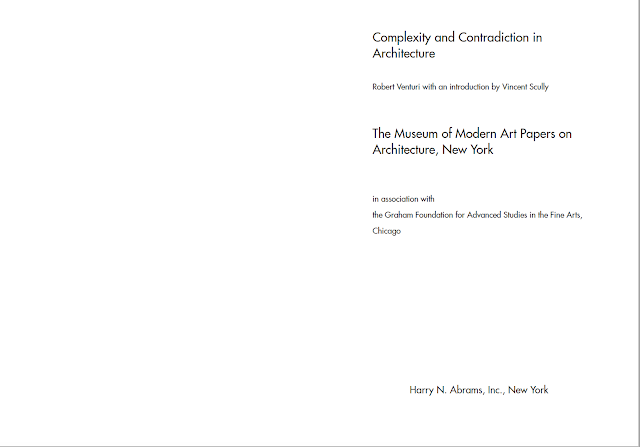 Complexity and Contradiction in Architecture

Robert Venturi with an introduction by Vincent Scully

The Museum of Modern Art Papers on Architecture, New York

in association with
the Graham Foundation for Advanced Studies in the Fine Arts, Chicago

Harry N. Abrams, Inc., New York